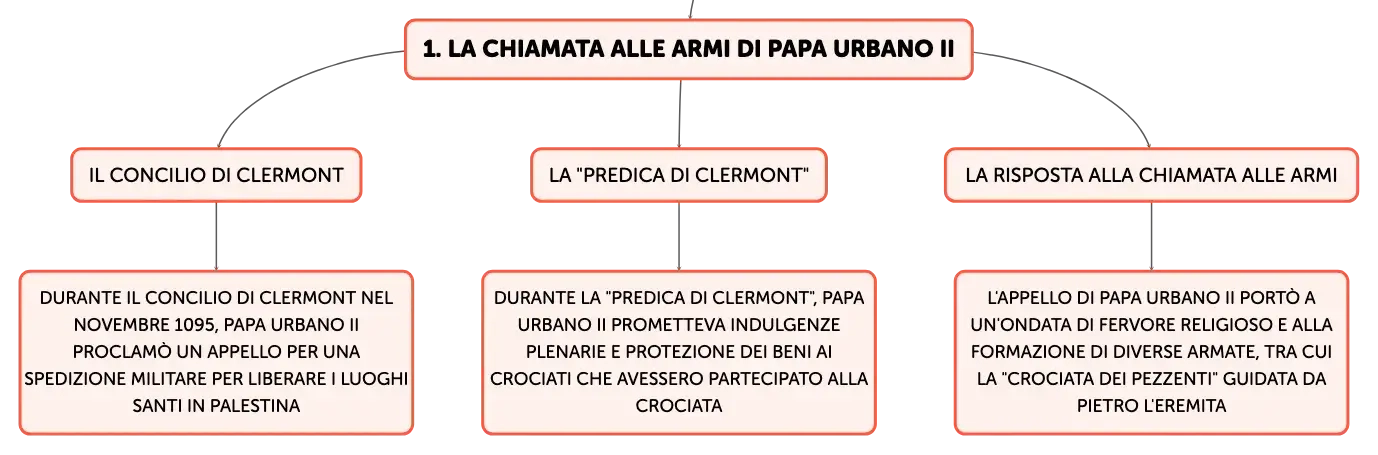 1. LA CHIAMATA ALLE ARMI DI PAPA URBANO II

IL CONCILIO DI CLERMONT

DURANTE IL CONCILIO DI CLERMONT NEL NOVEMBRE 1095, PAPA URBANO II PROCLAMÒ UN APPELLO PER UNA SPEDIZIONE MILITARE PER LIBERARE I LUOGHI SANTI IN PALESTINA

LA "PREDICA DI CLERMONT"

DURANTE LA "PREDICA DI CLERMONT", PAPA URBANO II PROMETTEVA INDULGENZE PLENARIE E PROTEZIONE DEI BENI AI CROCIATI CHE AVESSERO PARTECIPATO ALLA CROCIATA

LA RISPOSTA ALLA CHIAMATA ALLE ARMI

L'APPELLO DI PAPA URBANO II PORTÒ A UN'ONDATA DI FERVORE RELIGIOSO E ALLA FORMAZIONE DI DIVERSE ARMATE, TRA CUI LA "CROCIATA DEI PEZZENTI" GUIDATA DA PIETRO L'EREMITA